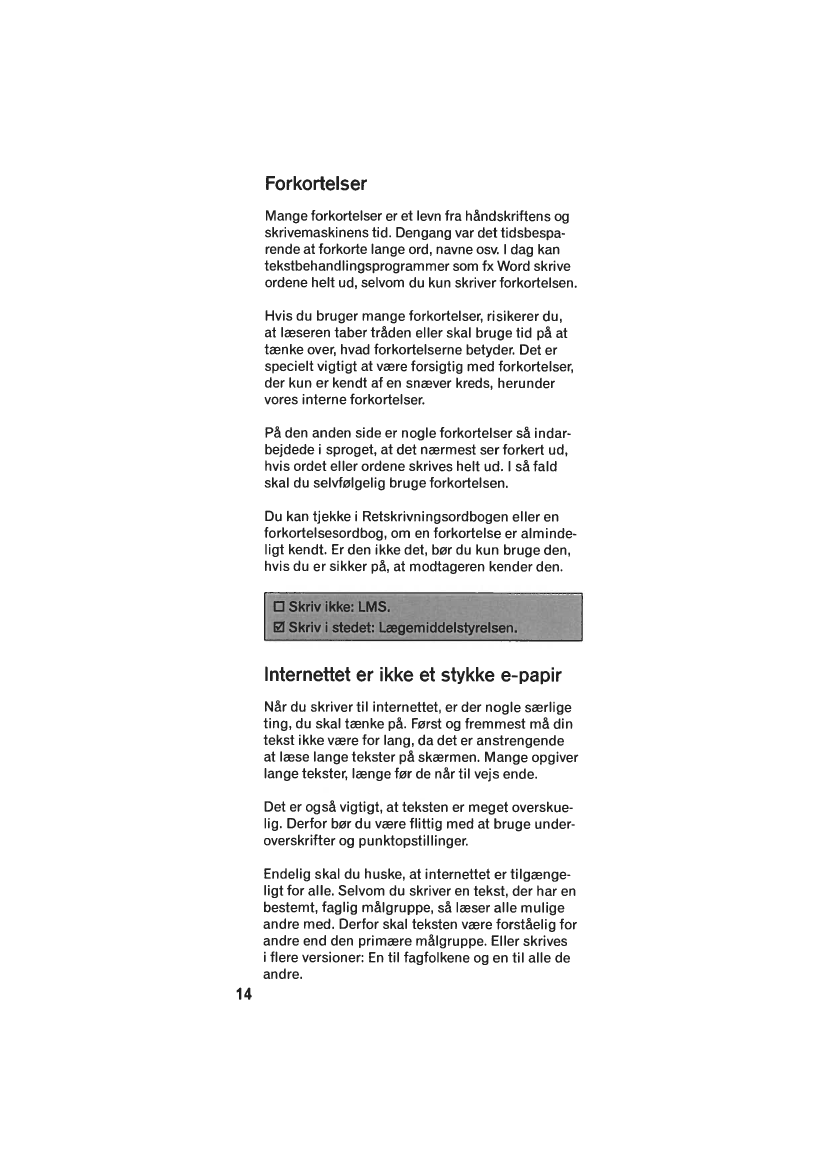 Forkortelser

Mange forkortelser er et levn fra håndskriftens og skrivemaskinens tid. Dengang var det tidsbesparende at forkorte lange ord, navne osv. I dag kan tekstbehandlingsprogrammer som fx Word skrive ordene helt ud, selvom du kun skriver forkortelsen.

Hvis du bruger mange forkortelser, risikerer du, at læseren taber tråden eller skal bruge tid på at tænke over, hvad forkortelserne betyder. Det er specielt vigtigt at være forsigtig med forkortelser, der kun er kendt af en snæver kreds, herunder vores interne forkortelser.

På den anden side er nogle forkortelser så indarbejdede i sproget, at det nærmest ser forkert ud, hvis ordet eller ordene skrives helt ud. I så fald skal du selvfølgelig bruge forkortelsen.

Du kan tjekke i Retskrivningsordbogen eller en forkortelsesordbog, om en forkortelse er almindeligt kendt. Er den ikke det, bør du kun bruge den, hvis du er sikker på, at modtageren kender den.

☐ Skriv ikke: LMS.
☑ Skriv i stedet: Lægemiddelstyrelsen.

Internettet er ikke et stykke e-papir

Når du skriver til internettet, er der nogle særlige ting, du skal tænke på. Først og fremmest må din tekst ikke være for lang, da det er anstrengende at læse lange tekster på skærmen. Mange opgiver lange tekster, længe før de når til vejs ende.

Det er også vigtigt, at teksten er meget overskuelig. Derfor bør du være flittig med at bruge underoverskrifter og punktopstillinger.

Endelig skal du huske, at internettet er tilgængeligt for alle. Selvom du skriver en tekst, der har en bestemt, faglig målgruppe, så læser alle mulige andre med. Derfor skal teksten være forståelig for andre end den primære målgruppe. Eller skrives i flere versioner: En til fagfolkene og en til alle de andre.

14